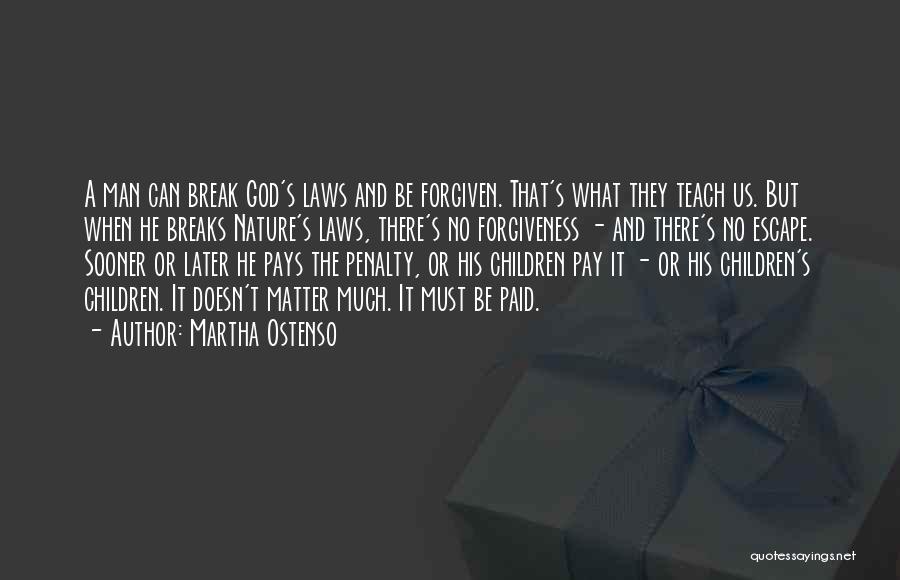 A man can break God's laws and be forgiven. That's what they teach us. But when he breaks Nature's laws, there's no forgiveness - and there's no escape. Sooner or later he pays the penalty, or his children pay it - or his children's children. It doesn't matter much. It must be paid.

- Author: Martha Ostenso

quotessayings.net